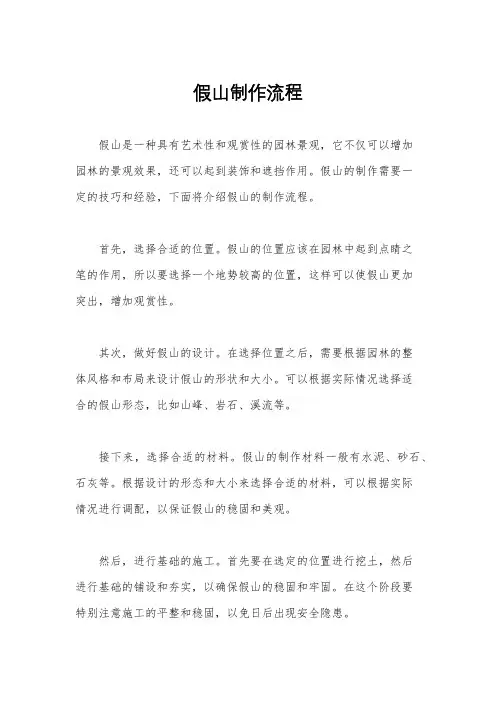 假山制作流程

假山是一种具有艺术性和观赏性的园林景观，它不仅可以增加园林的景观效果，还可以起到装饰和遮挡作用。假山的制作需要一定的技巧和经验，下面将介绍假山的制作流程。

首先，选择合适的位置。假山的位置应该在园林中起到点睛之笔的作用，所以要选择一个地势较高的位置，这样可以使假山更加突出，增加观赏性。

其次，做好假山的设计。在选择位置之后，需要根据园林的整体风格和布局来设计假山的形状和大小。可以根据实际情况选择适合的假山形态，比如山峰、岩石、溪流等。

接下来，选择合适的材料。假山的制作材料一般有水泥、砂石、石灰等。根据设计的形态和大小来选择合适的材料，可以根据实际情况进行调配，以保证假山的稳固和美观。

然后，进行基础的施工。首先要在选定的位置进行挖土，然后进行基础的铺设和夯实，以确保假山的稳固和牢固。在这个阶段要特别注意施工的平整和稳固，以免日后出现安全隐患。